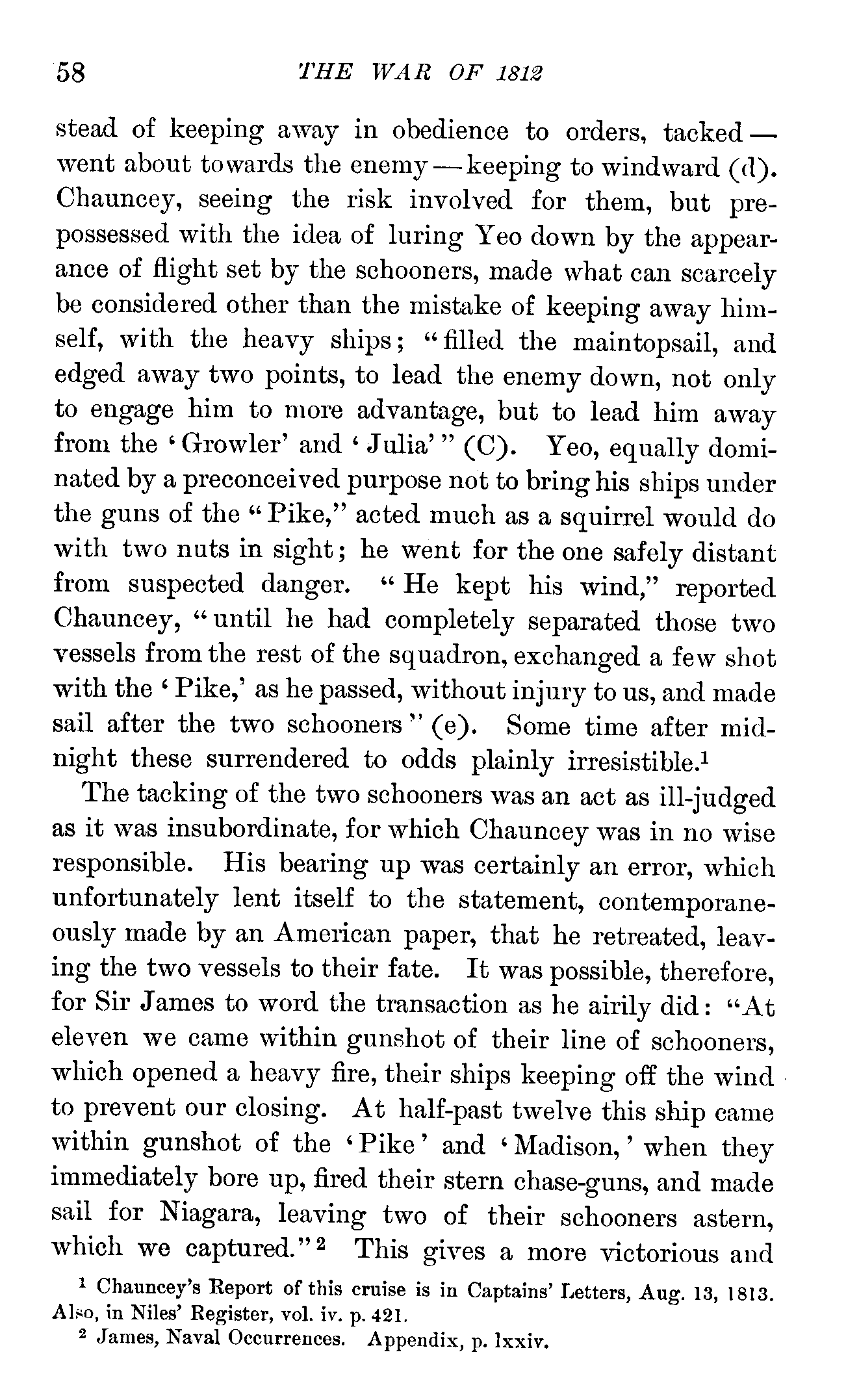 58 THE WAR OF 1812

stead of keeping away in obedience to orders, tacked — went about towards the enemy — keeping to windward (d). Chauncey, seeing the risk involved for them, but prepossessed with the idea of luring Yeo down by the appearance of flight set by the schooners, made what can scarcely be considered other than the mistake of keeping away himself, with the heavy ships; "filled the maintopsail, and edged away two points, to lead the enemy down, not only to engage him to more advantage, but to lead him away from the 'Growler' and 'Julia'" (C). Yeo, equally dominated by a preconceived purpose not to bring his ships under the guns of the "Pike," acted much as a squirrel would do with two nuts in sight; he went for the one safely distant from suspected danger. "He kept his wind," reported Chauncey, "until he had completely separated those two vessels from the rest of the squadron, exchanged a few shot with the 'Pike,' as he passed, without injury to us, and made sail after the two schooners" (e). Some time after midnight these surrendered to odds plainly irresistible.$^1$

The tacking of the two schooners was an act as ill-judged as it was insubordinate, for which Chauncey was in no wise responsible. His bearing up was certainly an error, which unfortunately lent itself to the statement, contemporaneously made by an American paper, that he retreated, leaving the two vessels to their fate. It was possible, therefore, for Sir James to word the transaction as he airily did: "At eleven we came within gunshot of their line of schooners, which opened a heavy fire, their ships keeping off the wind to prevent our closing. At half-past twelve this ship came within gunshot of the 'Pike' and 'Madison,' when they immediately bore up, fired their stern chase-guns, and made sail for Niagara, leaving two of their schooners astern, which we captured."$^2$ This gives a more victorious and

$^1$ Chauncey's Report of this cruise is in Captains' Letters, Aug. 13, 1813. Also, in Niles' Register, vol. iv. p. 421.

$^2$ James, Naval Occurrences. Appendix, p. lxxiv.